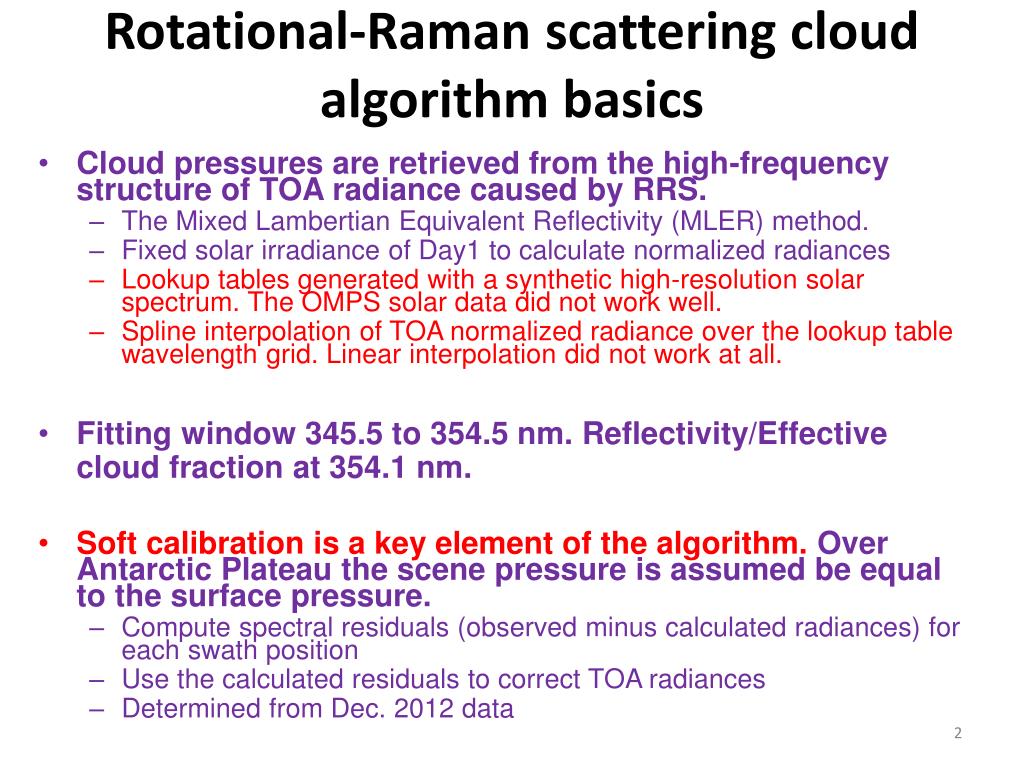 Rotational-Raman scattering cloud algorithm basics

• Cloud pressures are retrieved from the high-frequency structure of TOA radiance caused by RRS.
– The Mixed Lambertian Equivalent Reflectivity (MLER) method.
– Fixed solar irradiance of Day1 to calculate normalized radiances
– Lookup tables generated with a synthetic high-resolution solar spectrum. The OMPS solar data did not work well.
– Spline interpolation of TOA normalized radiance over the lookup table wavelength grid. Linear interpolation did not work at all.

• Fitting window 345.5 to 354.5 nm. Reflectivity/Effective cloud fraction at 354.1 nm.

• Soft calibration is a key element of the algorithm. Over Antarctic Plateau the scene pressure is assumed be equal to the surface pressure.
– Compute spectral residuals (observed minus calculated radiances) for each swath position
– Use the calculated residuals to correct TOA radiances
– Determined from Dec. 2012 data

2